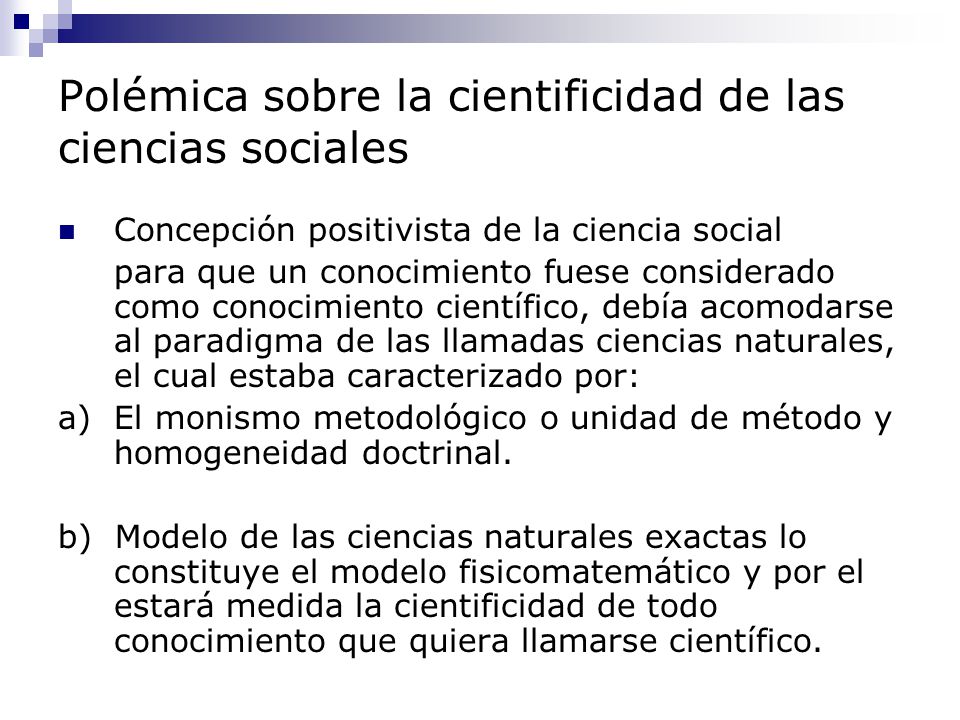 Polémica sobre la cientificidad de las ciencias sociales

Concepción positivista de la ciencia social

para que un conocimiento fuese considerado como conocimiento científico, debía acomodarse al paradigma de las llamadas ciencias naturales, el cual estaba caracterizado por:

a) El monismo metodológico o unidad de método y homogeneidad doctrinal.

b) Modelo de las ciencias naturales exactas lo constituye el modelo fisicomatemático y por el estará medida la cientificidad de todo conocimiento que quiera llamarse científico.